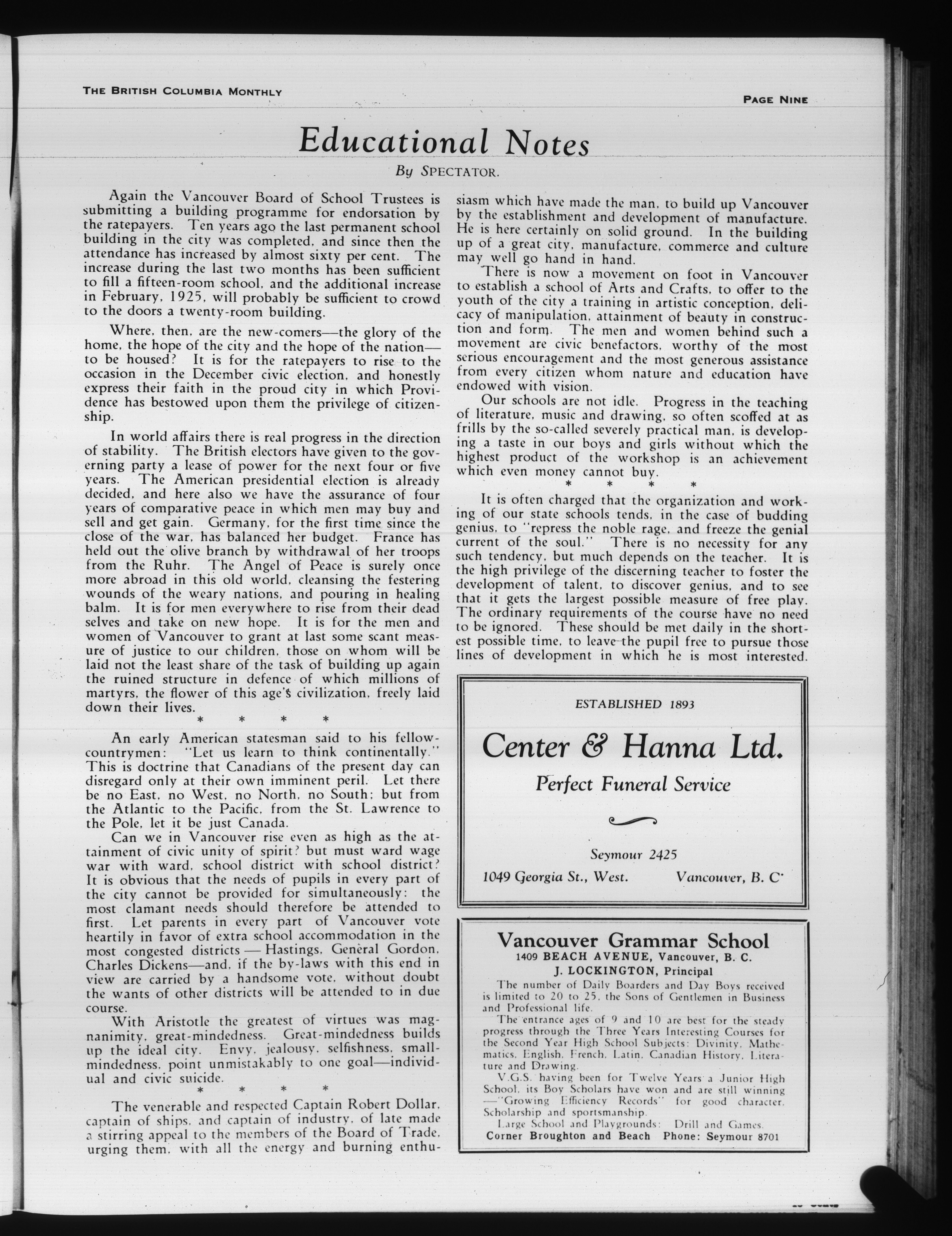 THE BRITISH COLUMBIA MONTHLY

PAGE NINE

Educational Notes

By SPECTATOR.

Again the Vancouver Board of School Trustees is submitting a building programme for endorsation by the ratepayers. Ten years ago the last permanent school building in the city was completed, and since then the attendance has increased by almost sixty per cent. The increase during the last two months has been sufficient to fill a fifteen-room school, and the additional increase in February, 1925, will probably be sufficient to crowd to the doors a twenty-room building.

Where, then, are the new-comers—the glory of the home, the hope of the city and the hope of the nation—to be housed? It is for the ratepayers to rise to the occasion in the December civic election, and honestly express their faith in the proud city in which Providence has bestowed upon them the privilege of citizenship.

In world affairs there is real progress in the direction of stability. The British electors have given to the governing party a lease of power for the next four or five years. The American presidential election is already decided, and here also we have the assurance of four years of comparative peace in which men may buy and sell and get gain. Germany, for the first time since the close of the war, has balanced her budget. France has held out the olive branch by withdrawal of her troops from the Ruhr. The Angel of Peace is surely once more abroad in this old world, cleansing the festering wounds of the weary nations, and pouring in healing balm. It is for men everywhere to rise from their dead selves and take on new hope. It is for the men and women of Vancouver to grant at last some scant measure of justice to our children, those on whom will be laid not the least share of the task of building up again the ruined structure in defence of which millions of martyrs, the flower of this age's civilization, freely laid down their lives.

* * * *

An early American statesman said to his fellow-countrymen: "Let us learn to think continentally." This is doctrine that Canadians of the present day can disregard only at their own imminent peril. Let there be no East, no West, no North, no South: but from the Atlantic to the Pacific, from the St. Lawrence to the Pole, let it be just Canada.

Can we in Vancouver rise even as high as the attainment of civic unity of spirit? but must ward wage war with ward, school district with school district? It is obvious that the needs of pupils in every part of the city cannot be provided for simultaneously: the most clamant needs should therefore be attended to first. Let parents in every part of Vancouver vote heartily in favor of extra school accommodation in the most congested districts — Hastings, General Gordon, Charles Dickens—and, if the by-laws with this end in view are carried by a handsome vote, without doubt the wants of other districts will be attended to in due course.

With Aristotle the greatest of virtues was magnanimity, great-mindedness. Great-mindedness builds up the ideal city. Envy, jealousy, selfishness, small-mindedness, point unmistakably to one goal—individual and civic suicide.

* * * *

The venerable and respected Captain Robert Dollar, captain of ships, and captain of industry, of late made a stirring appeal to the members of the Board of Trade, urging them, with all the energy and burning enthusiasm which have made the man, to build up Vancouver by the establishment and development of manufacture. He is here certainly on solid ground. In the building up of a great city, manufacture, commerce and culture may well go hand in hand.

There is now a movement on foot in Vancouver to establish a school of Arts and Crafts, to offer to the youth of the city a training in artistic conception, delicacy of manipulation, attainment of beauty in construction and form. The men and women behind such a movement are civic benefactors, worthy of the most serious encouragement and the most generous assistance from every citizen whom nature and education have endowed with vision.

Our schools are not idle. Progress in the teaching of literature, music and drawing, so often scoffed at as frills by the so-called severely practical man, is developing a taste in our boys and girls without which the highest product of the workshop is an achievement which even money cannot buy.

* * * *

It is often charged that the organization and working of our state schools tends, in the case of budding genius, to "repress the noble rage, and freeze the genial current of the soul." There is no necessity for any such tendency, but much depends on the teacher. It is the high privilege of the discerning teacher to foster the development of talent, to discover genius, and to see that it gets the largest possible measure of free play. The ordinary requirements of the course have no need to be ignored. These should be met daily in the shortest possible time, to leave the pupil free to pursue those lines of development in which he is most interested.

ESTABLISHED 1893

Center & Hanna Ltd.

Perfect Funeral Service

Seymour 2425

1049 Georgia St., West. Vancouver, B. C.

Vancouver Grammar School

1409 BEACH AVENUE, Vancouver, B. C.

J. LOCKINGTON, Principal

The number of Daily Boarders and Day Boys received is limited to 20 to 25, the Sons of Gentlemen in Business and Professional life.

The entrance ages of 9 and 10 are best for the steady progress through the Three Years Interesting Courses for the Second Year High School Subjects: Divinity, Mathematics, English, French, Latin, Canadian History, Literature and Drawing.

V.G.S. having been for Twelve Years a Junior High School, its Boy Scholars have won and are still winning —"Growing Efficiency Records" for good character, Scholarship and sportsmanship.

Large School and Playgrounds: Drill and Games.

Corner Broughton and Beach Phone: Seymour 8701